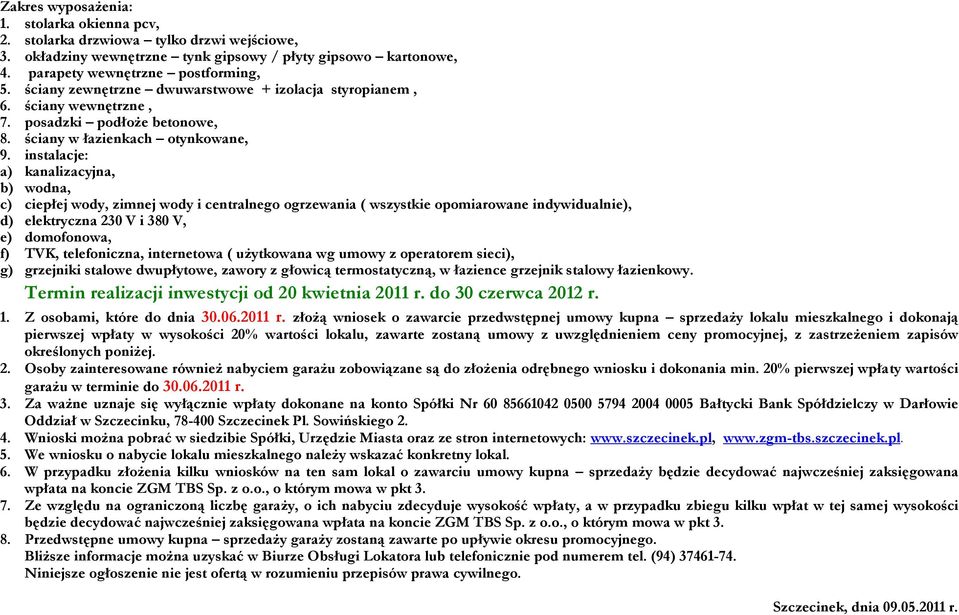 Zakres wyposażenia:
1. stolarka okienna pcv,
2. stolarka drzwiowa – tylko drzwi wejściowe,
3. okładziny wewnętrzne – tynk gipsowy / płyty gipsowo – kartonowe,
4. parapety wewnętrzne – postforming,
5. ściany zewnętrzne – dwuwarstwowe + izolacja styropianem ,
6. ściany wewnętrzne ,
7. posadzki – podłoże betonowe,
8. ściany w łazienkach – otynkowane,
9. instalacje:
a) kanalizacyjna,
b) wodna,
c) ciepłej wody, zimnej wody i centralnego ogrzewania ( wszystkie opomiarowane indywidualnie),
d) elektryczna 230 V i 380 V,
e) domofonowa,
f) TVK, telefoniczna, internetowa ( użytkowana wg umowy z operatorem sieci),
g) grzejniki stalowe dwupłytowe, zawory z głowicą termostatyczną, w łazience grzejnik stalowy łazienkowy.

Termin realizacji inwestycji od 20 kwietnia 2011 r. do 30 czerwca 2012 r.

1. Z osobami, które do dnia 30.06.2011 r. złożą wniosek o zawarcie przedwstępnej umowy kupna – sprzedaży lokalu mieszkalnego i dokonają pierwszej wpłaty w wysokości 20% wartości lokalu, zawarte zostaną umowy z uwzględnieniem ceny promocyjnej, z zastrzeżeniem zapisów określonych poniżej.
2. Osoby zainteresowane również nabyciem garażu zobowiązane są do złożenia odrębnego wniosku i dokonania min. 20% pierwszej wpłaty wartości garażu w terminie do 30.06.2011 r.
3. Za ważne uznaje się wyłącznie wpłaty dokonane na konto Spółki Nr 60 85661042 0500 5794 2004 0005 Bałtycki Bank Spółdzielczy w Darłowie Oddział w Szczecinku, 78-400 Szczecinek Pl. Sowińskiego 2.
4. Wnioski można pobrać w siedzibie Spółki, Urzędzie Miasta oraz ze stron internetowych: www.szczecinek.pl, www.zgm-tbs.szczecinek.pl.
5. We wniosku o nabycie lokalu mieszkalnego należy wskazać konkretny lokal.
6. W przypadku złożenia kilku wniosków na ten sam lokal o zawarciu umowy kupna – sprzedaży będzie decydować najwcześniej zaksięgowana wpłata na koncie ZGM TBS Sp. z o.o., o którym mowa w pkt 3.
7. Ze względu na ograniczoną liczbę garaży, o ich nabyciu zdecyduje wysokość wpłaty, a w przypadku zbiegu kilku wpłat w tej samej wysokości będzie decydować najwcześniej zaksięgowana wpłata na koncie ZGM TBS Sp. z o.o., o którym mowa w pkt 3.
8. Przedwstępne umowy kupna – sprzedaży garaży zostaną zawarte po upływie okresu promocyjnego.
Bliższe informacje można uzyskać w Biurze Obsługi Lokatora lub telefonicznie pod numerem tel. (94) 37461-74.
Niniejsze ogłoszenie nie jest ofertą w rozumieniu przepisów prawa cywilnego.

Szczecinek, dnia 09.05.2011 r.